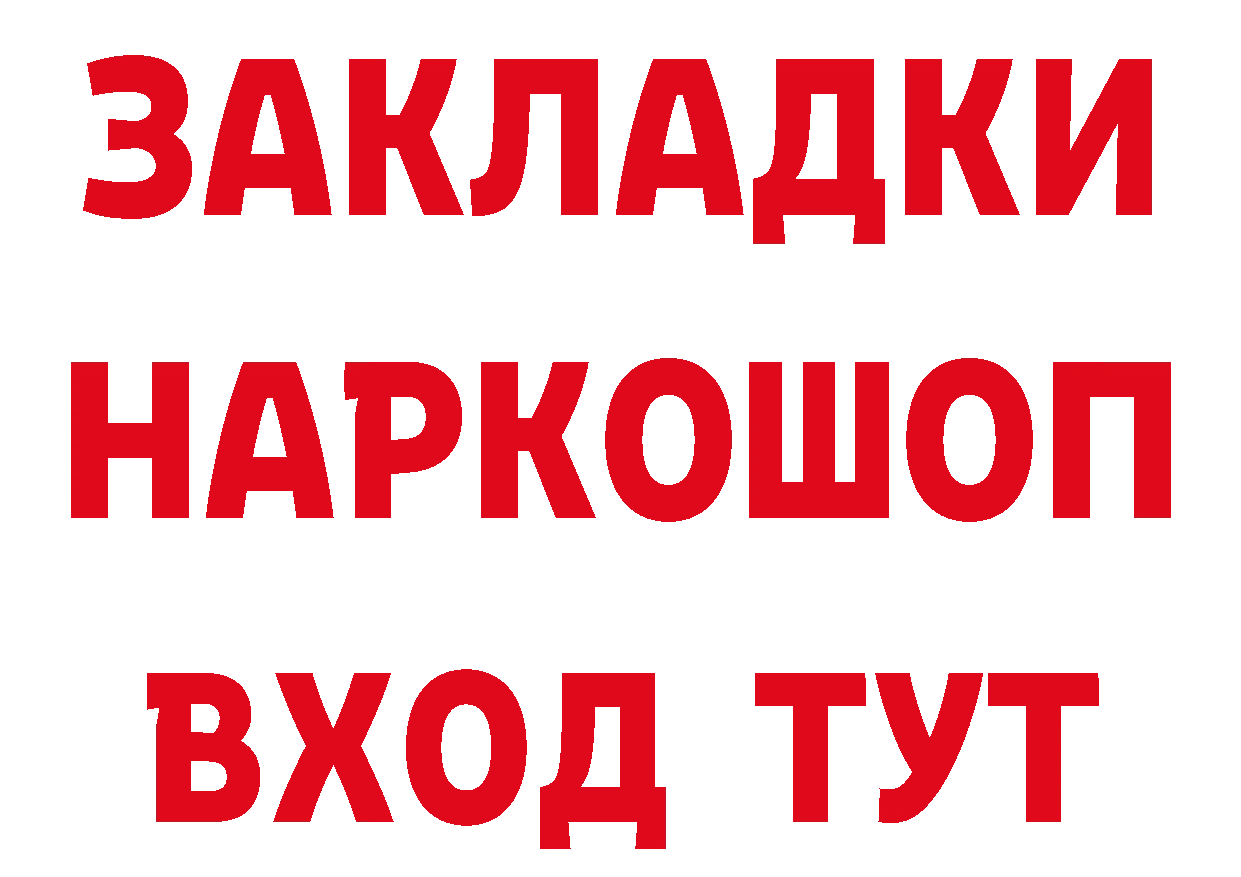 ЗАКЛАДКИ НАРКОШОП ВХОД ТУТ